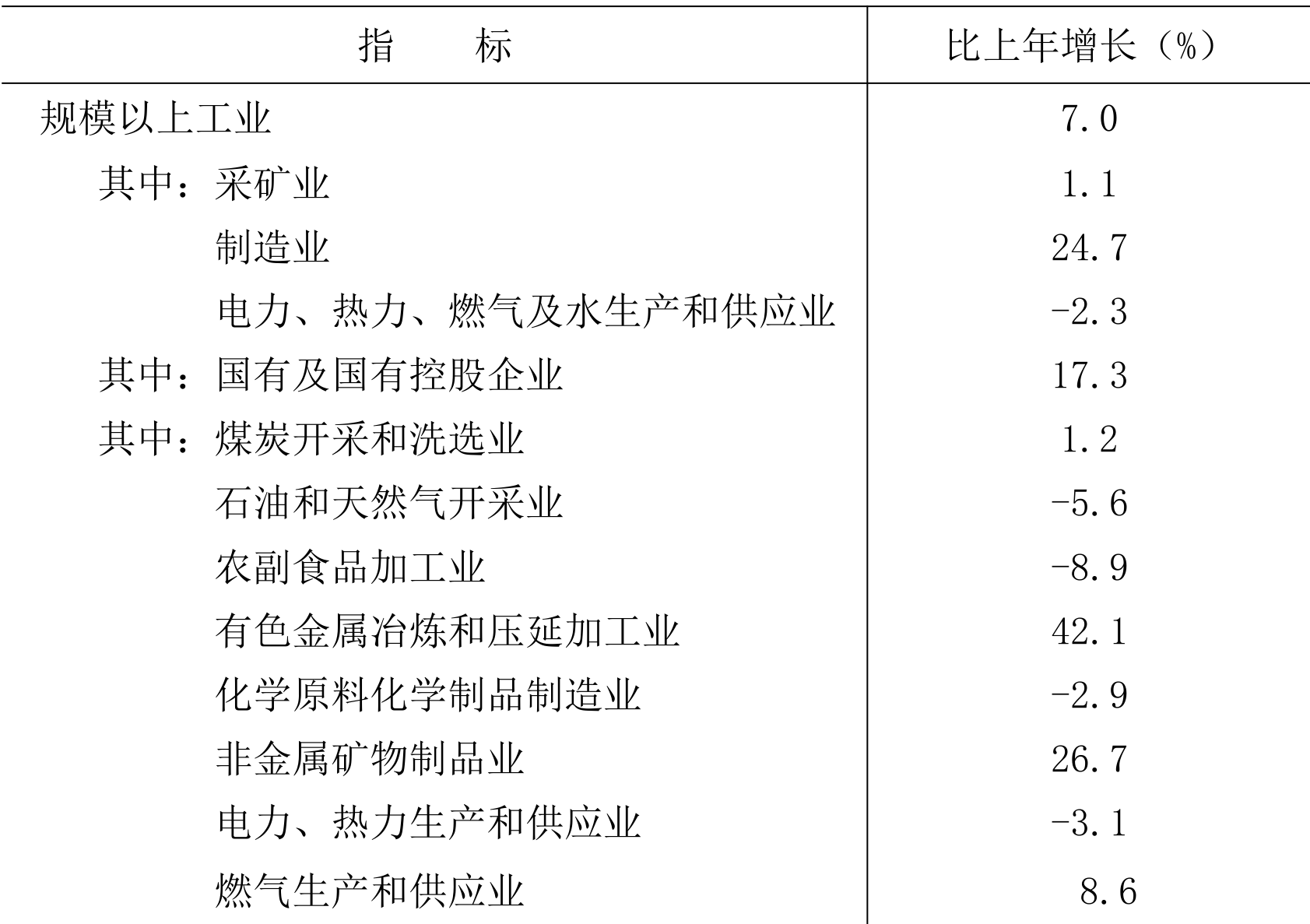 | 指　　标 | 比上年增长（%） |
|---|---|
| 规模以上工业 | 7.0 |
| 其中：采矿业 | 1.1 |
| 制造业 | 24.7 |
| 电力、热力、燃气及水生产和供应业 | -2.3 |
| 其中：国有及国有控股企业 | 17.3 |
| 其中：煤炭开采和洗选业 | 1.2 |
| 石油和天然气开采业 | -5.6 |
| 农副食品加工业 | -8.9 |
| 有色金属冶炼和压延加工业 | 42.1 |
| 化学原料化学制品制造业 | -2.9 |
| 非金属矿物制品业 | 26.7 |
| 电力、热力生产和供应业 | -3.1 |
| 燃气生产和供应业 | 8.6 |